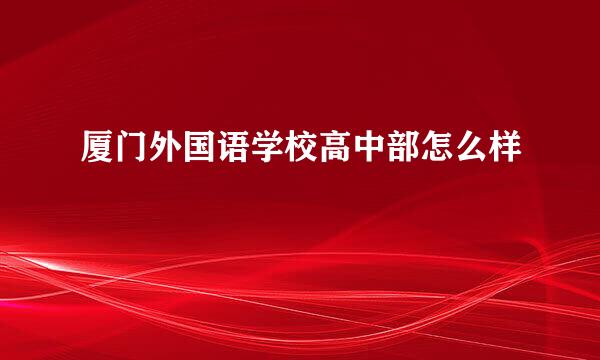 厦门外国语学校高中部怎么样